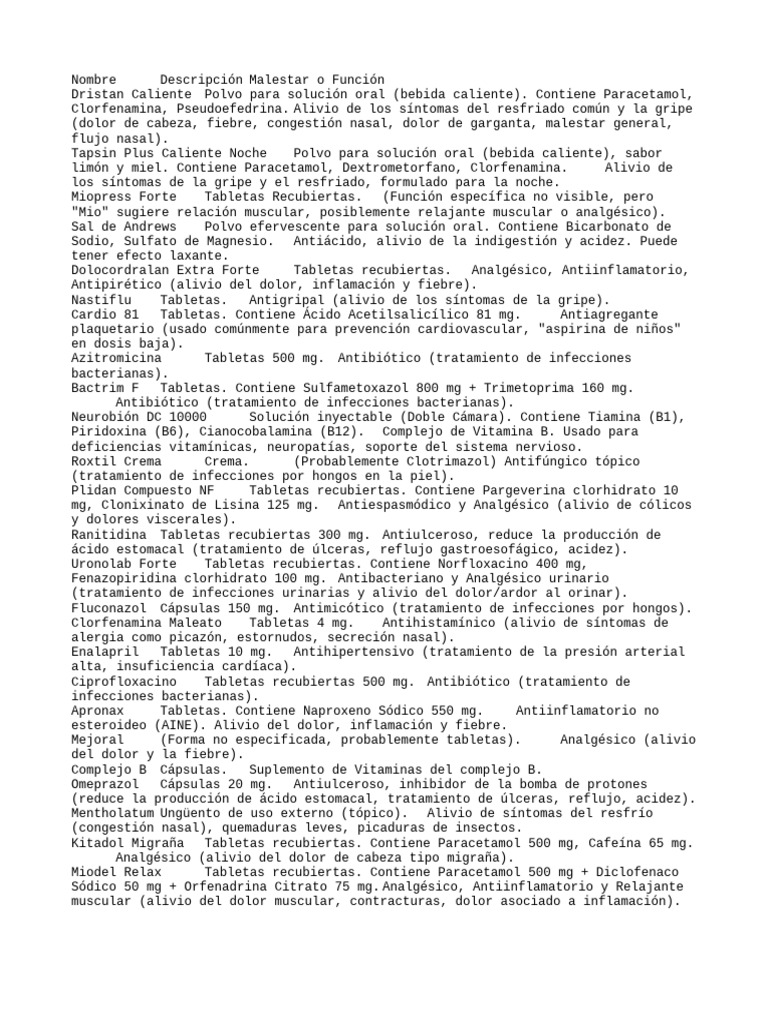 Nombre Descripción Malestar o Función
Dristan Caliente Polvo para solución oral (bebida caliente). Contiene Paracetamol, Clorfenamina, Pseudoefedrina. Alivio de los síntomas del resfriado común y la gripe (dolor de cabeza, fiebre, congestión nasal, dolor de garganta, malestar general, flujo nasal).
Tapsin Plus Caliente Noche Polvo para solución oral (bebida caliente), sabor limón y miel. Contiene Paracetamol, Dextrometorfano, Clorfenamina. Alivio de los síntomas de la gripe y el resfriado, formulado para la noche.
Miopress Forte Tabletas Recubiertas. (Función específica no visible, pero "Mio" sugiere relación muscular, posiblemente relajante muscular o analgésico).
Sal de Andrews Polvo efervescente para solución oral. Contiene Bicarbonato de Sodio, Sulfato de Magnesio. Antiácido, alivio de la indigestión y acidez. Puede tener efecto laxante.
Dolocordralan Extra Forte Tabletas recubiertas. Analgésico, Antiinflamatorio, Antipirético (alivio del dolor, inflamación y fiebre).
Nastiflu Tabletas. Antigripal (alivio de los síntomas de la gripe).
Cardio 81 Tabletas. Contiene Ácido Acetilsalicílico 81 mg. Antiagregante plaquetario (usado comúnmente para prevención cardiovascular, "aspirina de niños" en dosis baja).
Azitromicina Tabletas 500 mg. Antibiótico (tratamiento de infecciones bacterianas).
Bactrim F Tabletas. Contiene Sulfametoxazol 800 mg + Trimetoprima 160 mg. Antibiótico (tratamiento de infecciones bacterianas).
Neurobión DC 10000 Solución inyectable (Doble Cámara). Contiene Tiamina (B1), Piridoxina (B6), Cianocobalamina (B12). Complejo de Vitamina B. Usado para deficiencias vitamínicas, neuropatías, soporte del sistema nervioso.
Roxtil Crema Crema. (Probablemente Clotrimazol) Antifúngico tópico (tratamiento de infecciones por hongos en la piel).
Plidan Compuesto NF Tabletas recubiertas. Contiene Pargeverina clorhidrato 10 mg, Clonixinato de Lisina 125 mg. Antiespasmódico y Analgésico (alivio de cólicos y dolores viscerales).
Ranitidina Tabletas recubiertas 300 mg. Antiulceroso, reduce la producción de ácido estomacal (tratamiento de úlceras, reflujo gastroesofágico, acidez).
Uronolab Forte Tabletas recubiertas. Contiene Norfloxacino 400 mg, Fenazopiridina clorhidrato 100 mg. Antibacteriano y Analgésico urinario (tratamiento de infecciones urinarias y alivio del dolor/ardor al orinar).
Fluconazol Cápsulas 150 mg. Antimicótico (tratamiento de infecciones por hongos).
Clorfenamina Maleato Tabletas 4 mg. Antihistamínico (alivio de síntomas de alergia como picazón, estornudos, secreción nasal).
Enalapril Tabletas 10 mg. Antihipertensivo (tratamiento de la presión arterial alta, insuficiencia cardíaca).
Ciprofloxacino Tabletas recubiertas 500 mg. Antibiótico (tratamiento de infecciones bacterianas).
Apronax Tabletas. Contiene Naproxeno Sódico 550 mg. Antiinflamatorio no esteroideo (AINE). Alivio del dolor, inflamación y fiebre.
Mejoral (Forma no especificada, probablemente tabletas). Analgésico (alivio del dolor y la fiebre).
Complejo B Cápsulas. Suplemento de Vitaminas del complejo B.
Omeprazol Cápsulas 20 mg. Antiulceroso, inhibidor de la bomba de protones (reduce la producción de ácido estomacal, tratamiento de úlceras, reflujo, acidez).
Mentholatum Ungüento de uso externo (tópico). Alivio de síntomas del resfrío (congestión nasal), quemaduras leves, picaduras de insectos.
Kitadol Migraña Tabletas recubiertas. Contiene Paracetamol 500 mg, Cafeína 65 mg. Analgésico (alivio del dolor de cabeza tipo migraña).
Miodel Relax Tabletas recubiertas. Contiene Paracetamol 500 mg + Diclofenaco Sódico 50 mg + Orfenadrina Citrato 75 mg. Analgésico, Antiinflamatorio y Relajante muscular (alivio del dolor muscular, contracturas, dolor asociado a inflamación).